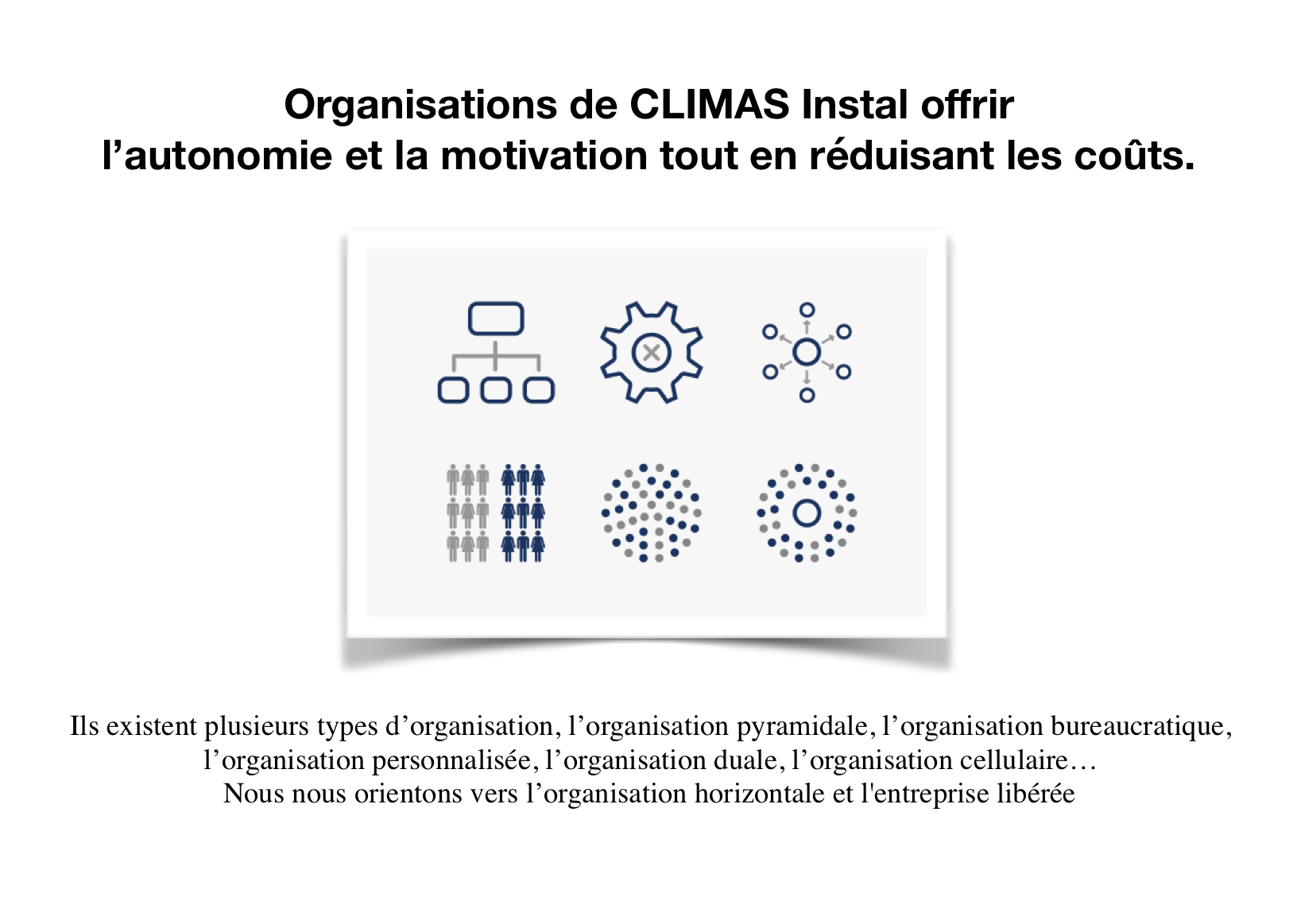 Organisations de CLIMAS Instal offrir l’autonomie et la motivation tout en réduisant les coûts.

Ils existent plusieurs types d’organisation, l’organisation pyramidale, l’organisation bureaucratique, l’organisation personnalisée, l’organisation duale, l’organisation cellulaire…
Nous nous orientons vers l’organisation horizontale et l'entreprise libérée